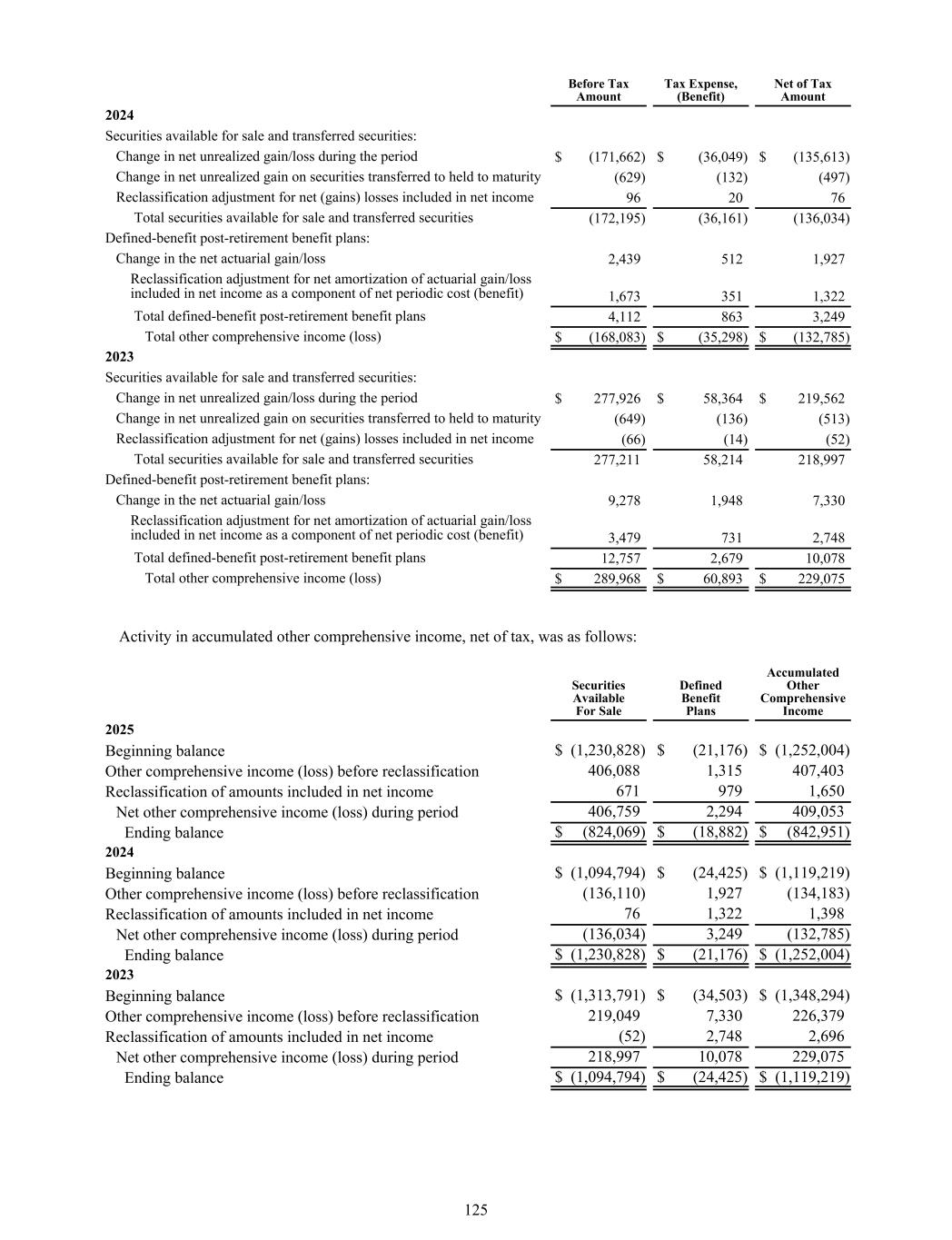 |  | Before Tax Amount | Tax Expense, (Benefit) | Net of Tax Amount |
|---|---|---|---|
| **2024** |  |  |  |
| Securities available for sale and transferred securities: |  |  |  |
| Change in net unrealized gain/loss during the period | $ (171,662) | $ (36,049) | $ (135,613) |
| Change in net unrealized gain on securities transferred to held to maturity | (629) | (132) | (497) |
| Reclassification adjustment for net (gains) losses included in net income | 96 | 20 | 76 |
| Total securities available for sale and transferred securities | (172,195) | (36,161) | (136,034) |
| Defined-benefit post-retirement benefit plans: |  |  |  |
| Change in the net actuarial gain/loss | 2,439 | 512 | 1,927 |
| Reclassification adjustment for net amortization of actuarial gain/loss included in net income as a component of net periodic cost (benefit) | 1,673 | 351 | 1,322 |
| Total defined-benefit post-retirement benefit plans | 4,112 | 863 | 3,249 |
| Total other comprehensive income (loss) | $ (168,083) | $ (35,298) | $ (132,785) |
| **2023** |  |  |  |
| Securities available for sale and transferred securities: |  |  |  |
| Change in net unrealized gain/loss during the period | $ 277,926 | $ 58,364 | $ 219,562 |
| Change in net unrealized gain on securities transferred to held to maturity | (649) | (136) | (513) |
| Reclassification adjustment for net (gains) losses included in net income | (66) | (14) | (52) |
| Total securities available for sale and transferred securities | 277,211 | 58,214 | 218,997 |
| Defined-benefit post-retirement benefit plans: |  |  |  |
| Change in the net actuarial gain/loss | 9,278 | 1,948 | 7,330 |
| Reclassification adjustment for net amortization of actuarial gain/loss included in net income as a component of net periodic cost (benefit) | 3,479 | 731 | 2,748 |
| Total defined-benefit post-retirement benefit plans | 12,757 | 2,679 | 10,078 |
| Total other comprehensive income (loss) | $ 289,968 | $ 60,893 | $ 229,075 |

Activity in accumulated other comprehensive income, net of tax, was as follows:

|  | Securities Available For Sale | Defined Benefit Plans | Accumulated Other Comprehensive Income |
|---|---|---|---|
| **2025** |  |  |  |
| Beginning balance | $ (1,230,828) | $ (21,176) | $ (1,252,004) |
| Other comprehensive income (loss) before reclassification | 406,088 | 1,315 | 407,403 |
| Reclassification of amounts included in net income | 671 | 979 | 1,650 |
| Net other comprehensive income (loss) during period | 406,759 | 2,294 | 409,053 |
| Ending balance | $ (824,069) | $ (18,882) | $ (842,951) |
| **2024** |  |  |  |
| Beginning balance | $ (1,094,794) | $ (24,425) | $ (1,119,219) |
| Other comprehensive income (loss) before reclassification | (136,110) | 1,927 | (134,183) |
| Reclassification of amounts included in net income | 76 | 1,322 | 1,398 |
| Net other comprehensive income (loss) during period | (136,034) | 3,249 | (132,785) |
| Ending balance | $ (1,230,828) | $ (21,176) | $ (1,252,004) |
| **2023** |  |  |  |
| Beginning balance | $ (1,313,791) | $ (34,503) | $ (1,348,294) |
| Other comprehensive income (loss) before reclassification | 219,049 | 7,330 | 226,379 |
| Reclassification of amounts included in net income | (52) | 2,748 | 2,696 |
| Net other comprehensive income (loss) during period | 218,997 | 10,078 | 229,075 |
| Ending balance | $ (1,094,794) | $ (24,425) | $ (1,119,219) |

125